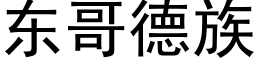 东哥德族